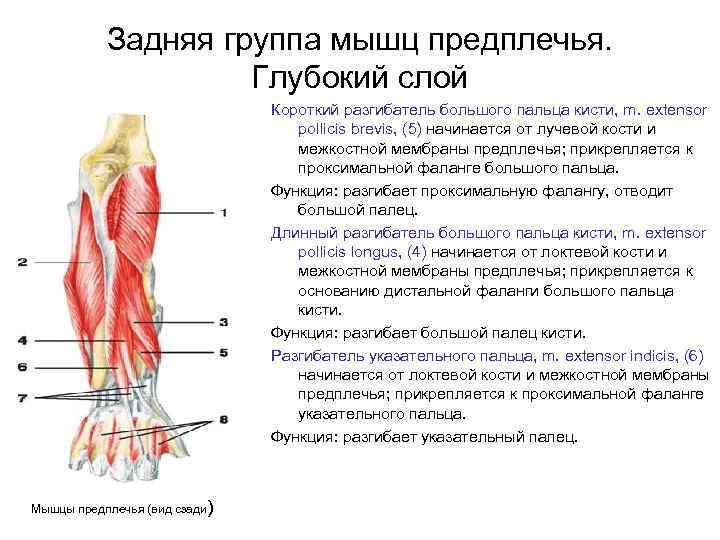 Задняя группа мышц предплечья. Глубокий слой

1
2
3
4
5
6
7
8

Мышцы предплечья (вид сзади)

Короткий разгибатель большого пальца кисти, m. extensor pollicis brevis, (5) начинается от лучевой кости и межкостной мембраны предплечья; прикрепляется к проксимальной фаланге большого пальца.

Функция: разгибает проксимальную фалангу, отводит большой палец.

Длинный разгибатель большого пальца кисти, m. extensor pollicis longus, (4) начинается от локтевой кости и межкостной мембраны предплечья; прикрепляется к основанию дистальной фаланги большого пальца кисти.

Функция: разгибает большой палец кисти.

Разгибатель указательного пальца, m. extensor indicis, (6) начинается от локтевой кости и межкостной мембраны предплечья; прикрепляется к проксимальной фаланге указательного пальца.

Функция: разгибает указательный палец.